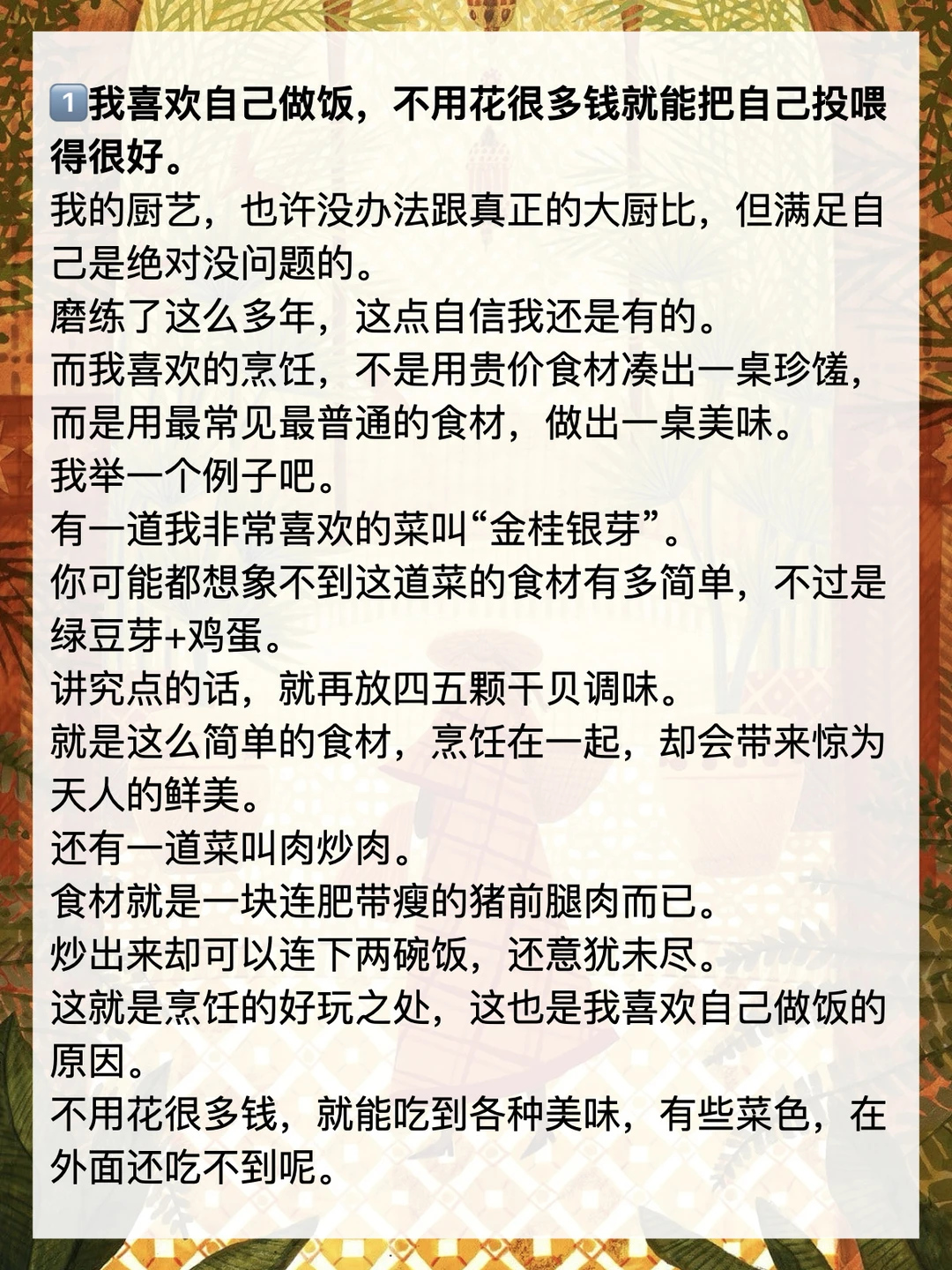 1️⃣我喜欢自己做饭，不用花很多钱就能把自己投喂得很好。

我的厨艺，也许没办法跟真正的大厨比，但满足自己是绝对没问题的。

磨练了这么多年，这点自信我还是有的。

而我喜欢的烹饪，不是用贵价食材凑出一桌珍馐，而是用最常见最普通的食材，做出一桌美味。

我举一个例子吧。

有一道我非常喜欢的菜叫“金桂银芽”。

你可能都想象不到这道菜的食材有多简单，不过是绿豆芽+鸡蛋。

讲究点的话，就再放四五颗干贝调味。

就是这么简单的食材，烹饪在一起，却会带来惊为天人的鲜美。

还有一道菜叫肉炒肉。

食材就是一块连肥带瘦的猪前腿肉而已。

炒出来却可以连下两碗饭，还意犹未尽。

这就是烹饪的好玩之处，这也是我喜欢自己做饭的原因。

不用花很多钱，就能吃到各种美味，有些菜色，在外面还吃不到呢。